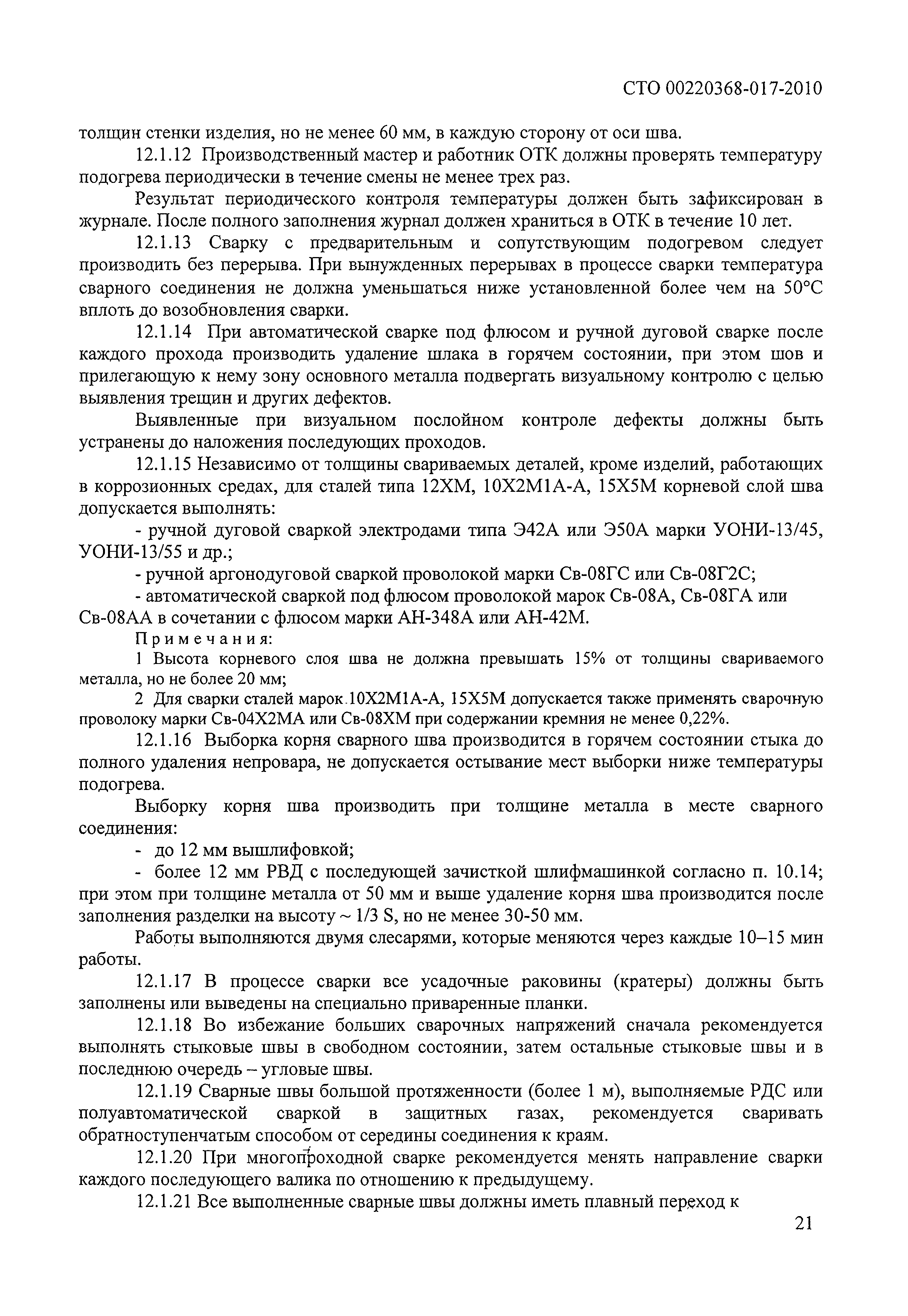 СТО 00220368-017-2010

толщин стенки изделия, но не менее 60 мм, в каждую сторону от оси шва.

12.1.12 Производственный мастер и работник ОТК должны проверять температуру подогрева периодически в течение смены не менее трех раз.

Результат периодического контроля температуры должен быть зафиксирован в журнале. После полного заполнения журнал должен храниться в ОТК в течение 10 лет.

12.1.13 Сварку с предварительным и сопутствующим подогревом следует производить без перерыва. При вынужденных перерывах в процессе сварки температура сварного соединения не должна уменьшаться ниже установленной более чем на 50°С вплоть до возобновления сварки.

12.1.14 При автоматической сварке под флюсом и ручной дуговой сварке после каждого прохода производить удаление шлака в горячем состоянии, при этом шов и прилегающую к нему зону основного металла подвергать визуальному контролю с целью выявления трещин и других дефектов.

Выявленные при визуальном послойном контроле дефекты должны быть устранены до наложения последующих проходов.

12.1.15 Независимо от толщины свариваемых деталей, кроме изделий, работающих в коррозионных средах, для сталей типа 12ХМ, 10Х2М1А-А, 15Х5М корневой слой шва допускается выполнять:

- ручной дуговой сваркой электродами типа Э42А или Э50А марки УОНИ-13/45, УОНИ-13/55 и др.;

- ручной аргонодуговой сваркой проволокой марки Св-08ГС или Св-08Г2С;

- автоматической сваркой под флюсом проволокой марок Св-08А, Св-08ГА или Св-08АА в сочетании с флюсом марки АН-348А или АН-42М.

Примечания:

1 Высота корневого слоя шва не должна превышать 15% от толщины свариваемого металла, но не более 20 мм;

2 Для сварки сталей марок 10Х2М1А-А, 15Х5М допускается также применять сварочную проволоку марки Св-04Х2МА или Св-08ХМ при содержании кремния не менее 0,22%.

12.1.16 Выборка корня сварного шва производится в горячем состоянии стыка до полного удаления непровара, не допускается остывание мест выборки ниже температуры подогрева.

Выборку корня шва производить при толщине металла в месте сварного соединения:

- до 12 мм вышлифовкой;

- более 12 мм РВД с последующей зачисткой шлифмашинкой согласно п. 10.14; при этом при толщине металла от 50 мм и выше удаление корня шва производится после заполнения разделки на высоту ~ 1/3 S, но не менее 30-50 мм.

Работы выполняются двумя слесарями, которые меняются через каждые 10–15 мин работы.

12.1.17 В процессе сварки все усадочные раковины (кратеры) должны быть заполнены или выведены на специально приваренные планки.

12.1.18 Во избежание больших сварочных напряжений сначала рекомендуется выполнять стыковые швы в свободном состоянии, затем остальные стыковые швы и в последнюю очередь – угловые швы.

12.1.19 Сварные швы большой протяженности (более 1 м), выполняемые РДС или полуавтоматической сваркой в защитных газах, рекомендуется сваривать обратноступенчатым способом от середины соединения к краям.

12.1.20 При многопроходной сварке рекомендуется менять направление сварки каждого последующего валика по отношению к предыдущему.

12.1.21 Все выполненные сварные швы должны иметь плавный переход к

21